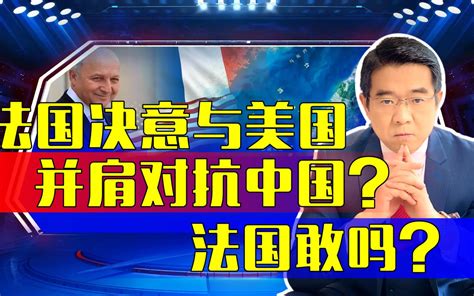 法国决意与美国
并肩对抗中国？
法国敢吗？